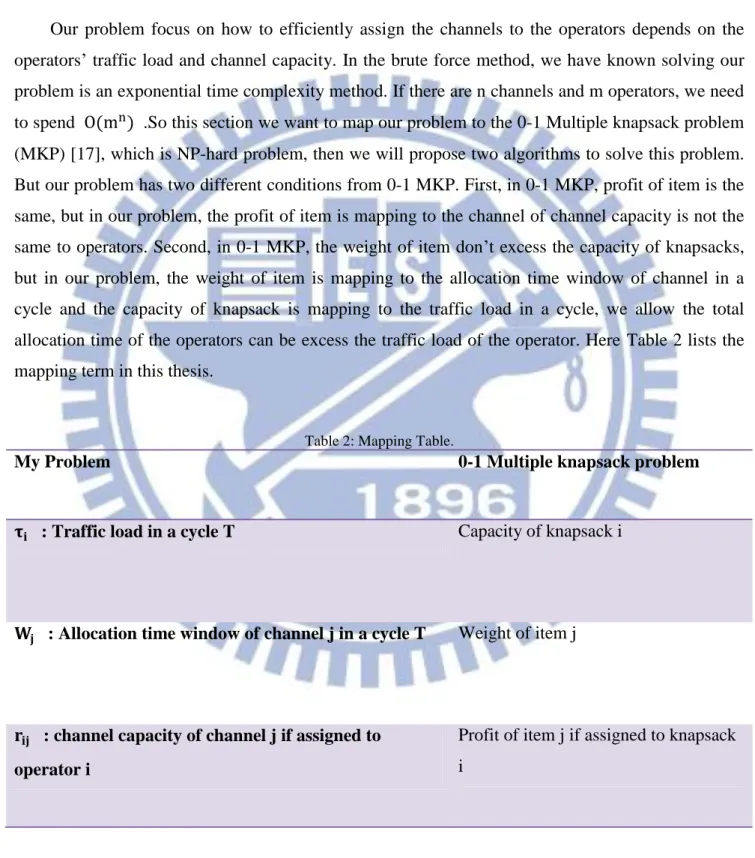 Our problem focus on how to efficiently assign the channels to the operators depends on the operators' traffic load and channel capacity. In the brute force method, we have known solving our problem is an exponential time complexity method. If there are n channels and m operators, we need to spend $O(m^n)$ .So this section we want to map our problem to the 0-1 Multiple knapsack problem (MKP) [17], which is NP-hard problem, then we will propose two algorithms to solve this problem. But our problem has two different conditions from 0-1 MKP. First, in 0-1 MKP, profit of item is the same, but in our problem, the profit of item is mapping to the channel of channel capacity is not the same to operators. Second, in 0-1 MKP, the weight of item don't excess the capacity of knapsacks, but in our problem, the weight of item is mapping to the allocation time window of channel in a cycle and the capacity of knapsack is mapping to the traffic load in a cycle, we allow the total allocation time of the operators can be excess the traffic load of the operator. Here Table 2 lists the mapping term in this thesis.

Table 2: Mapping Table.

| My Problem | 0-1 Multiple knapsack problem |
|---|---|
| $\tau_i$ : Traffic load in a cycle T | Capacity of knapsack i |
| $W_j$ : Allocation time window of channel j in a cycle T | Weight of item j |
| $r_{ij}$ : channel capacity of channel j if assigned to operator i | Profit of item j if assigned to knapsack i |

1896